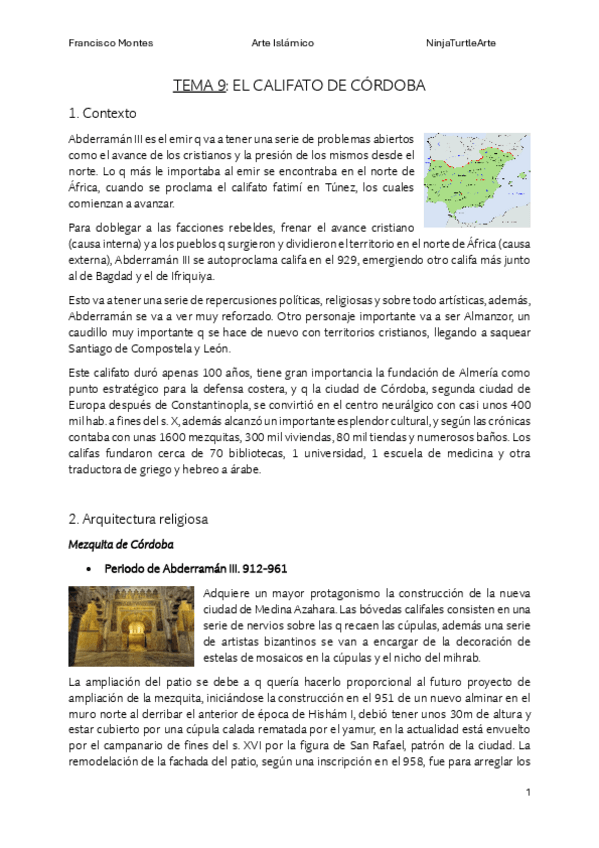 Francisco Montes Arte Islámico NinjaTurtleArte

TEMA 9: EL CALIFATO DE CÓRDOBA

1. Contexto

Abderramán III es el emir q va a tener una serie de problemas abiertos como el avance de los cristianos y la presión de los mismos desde el norte. Lo q más le importaba al emir se encontraba en el norte de África, cuando se proclama el califato fatimí en Túnez, los cuales comienzan a avanzar.

Para doblegar a las facciones rebeldes, frenar el avance cristiano (causa interna) y a los pueblos q surgieron y dividieron el territorio en el norte de África (causa externa), Abderramán III se autoproclama califa en el 929, emergiendo otro califa más junto al de Bagdad y el de Ifriquiya.

Esto va a tener una serie de repercusiones políticas, religiosas y sobre todo artísticas, además, Abderramán se va a ver muy reforzado. Otro personaje importante va a ser Almanzor, un caudillo muy importante q se hace de nuevo con territorios cristianos, llegando a saquear Santiago de Compostela y León.

Este califato duró apenas 100 años, tiene gran importancia la fundación de Almería como punto estratégico para la defensa costera, y q la ciudad de Córdoba, segunda ciudad de Europa después de Constantinopla, se convirtió en el centro neurálgico con casi unos 400 mil hab. a fines del s. X, además alcanzó un importante esplendor cultural, y según las crónicas contaba con unas 1600 mezquitas, 300 mil viviendas, 80 mil tiendas y numerosos baños. Los califas fundaron cerca de 70 bibliotecas, 1 universidad, 1 escuela de medicina y otra traductora de griego y hebreo a árabe.

2. Arquitectura religiosa

Mezquita de Córdoba

• Periodo de Abderramán III. 912-961

Adquiere un mayor protagonismo la construcción de la nueva ciudad de Medina Azahara. Las bóvedas califales consisten en una serie de nervios sobre las q recaen las cúpulas, además una serie de artistas bizantinos se van a encargar de la decoración de estelas de mosaicos en la cúpulas y el nicho del mihrab.

La ampliación del patio se debe a q quería hacerlo proporcional al futuro proyecto de ampliación de la mezquita, iniciándose la construcción en el 951 de un nuevo alminar en el muro norte al derribar el anterior de época de Hishám I, debió tener unos 30m de altura y estar cubierto por una cúpula calada rematada por el yamur, en la actualidad está envuelto por el campanario de fines del s. XVI por la figura de San Rafael, patrón de la ciudad. La remodelación de la fachada del patio, según una inscripción en el 958, fue para arreglar los

1